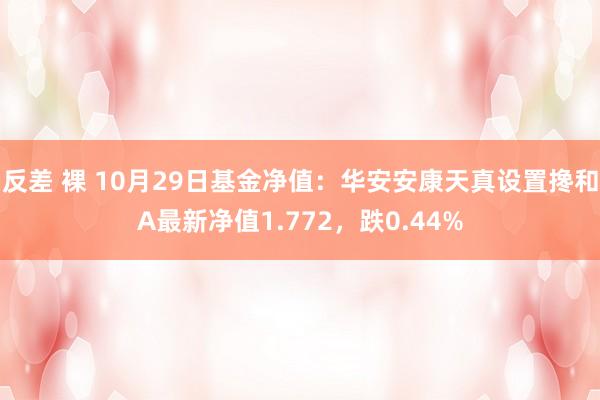 反差 裸 10月29日基金净值：华安安康天真设置搀和A最新净值1.772，跌0.44%